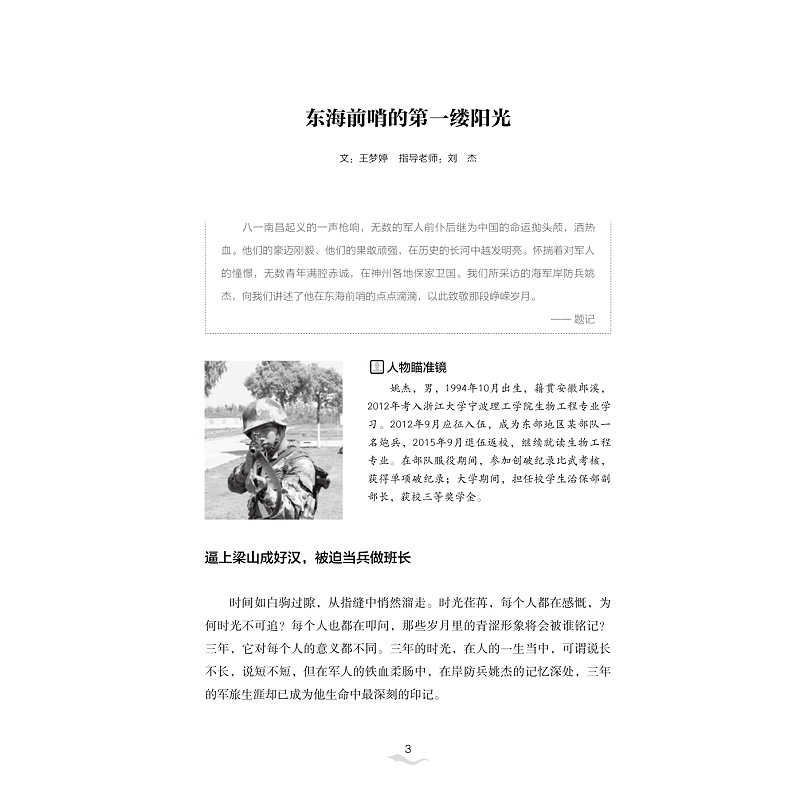 东海前哨的第一缕阳光

文：王梦婷　指导老师：刘　杰

八一南昌起义的一声枪响，无数的军人前仆后继为中国的命运抛头颅，洒热血。他们的豪迈刚毅、他们的果敢顽强，在历史的长河中越发明亮。怀揣着对军人的憧憬，无数青年满腔赤诚，在神州各地保家卫国。我们所采访的海军岸防兵姚杰，向我们讲述了他在东海前哨的点点滴滴，以此致敬那段峥嵘岁月。

—— 题记

人物瞄准镜

姚杰，男，1994年10月出生，籍贯安徽郎溪，2012年考入浙江大学宁波理工学院生物工程专业学习。2012年9月应征入伍，成为东部地区某部队一名炮兵，2015年9月退伍返校，继续就读生物工程专业。在部队服役期间，参加创破纪录比武考核，获得单项破纪录；大学期间，担任校学生治保部副部长，获校三等奖学金。

逼上梁山成好汉，被迫当兵做班长

时间如白驹过隙，从指缝中悄然溜走。时光荏苒，每个人都在感慨，为何时光不可追？每个人也都在叩问，那些岁月里的青涩形象将会被谁铭记？三年，它对每个人的意义都不同。三年的时光，在人的一生当中，可谓说长不长，说短不短，但在军人的铁血柔肠中，在岸防兵姚杰的记忆深处，三年的军旅生涯却已成为他生命中最深刻的印记。

3